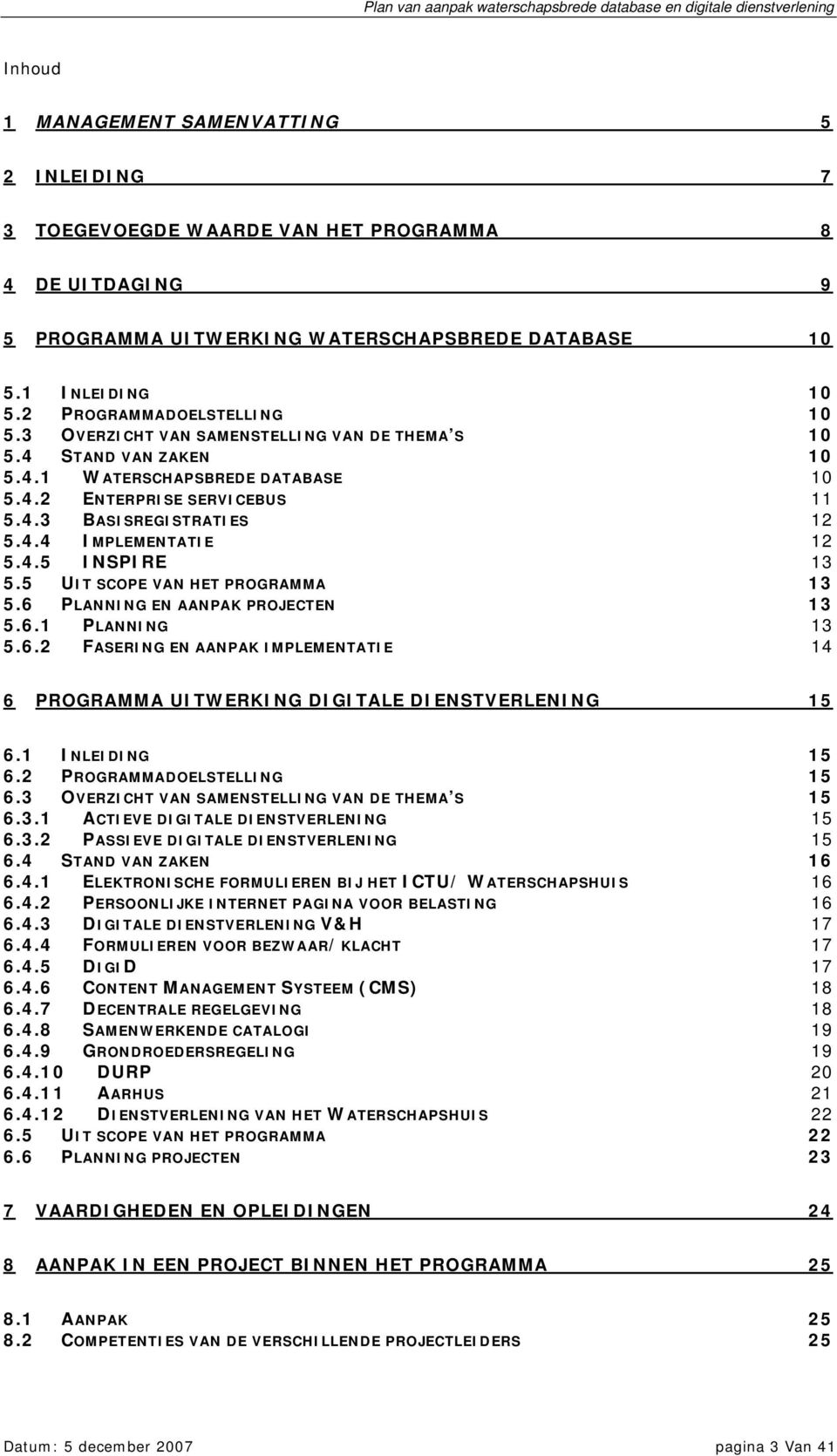 Plan van aanpak waterschapsbrede database en digitale dienstverlening

Inhoud

1 MANAGEMENT SAMENVATTING 5

2 INLEIDING 7

3 TOEGEVOEGDE WAARDE VAN HET PROGRAMMA 8

4 DE UITDAGING 9

5 PROGRAMMA UITWERKING WATERSCHAPSBREDE DATABASE 10

5.1 INLEIDING 10
5.2 PROGRAMMADOELSTELLING 10
5.3 OVERZICHT VAN SAMENSTELLING VAN DE THEMA'S 10
5.4 STAND VAN ZAKEN 10
5.4.1 WATERSCHAPSBREDE DATABASE 10
5.4.2 ENTERPRISE SERVICEBUS 11
5.4.3 BASISREGISTRATIES 12
5.4.4 IMPLEMENTATIE 12
5.4.5 INSPIRE 13
5.5 UIT SCOPE VAN HET PROGRAMMA 13
5.6 PLANNING EN AANPAK PROJECTEN 13
5.6.1 PLANNING 13
5.6.2 FASERING EN AANPAK IMPLEMENTATIE 14

6 PROGRAMMA UITWERKING DIGITALE DIENSTVERLENING 15

6.1 INLEIDING 15
6.2 PROGRAMMADOELSTELLING 15
6.3 OVERZICHT VAN SAMENSTELLING VAN DE THEMA'S 15
6.3.1 ACTIEVE DIGITALE DIENSTVERLENING 15
6.3.2 PASSIEVE DIGITALE DIENSTVERLENING 15
6.4 STAND VAN ZAKEN 16
6.4.1 ELEKTRONISCHE FORMULIEREN BIJ HET ICTU/ WATERSCHAPSHUIS 16
6.4.2 PERSOONLIJKE INTERNET PAGINA VOOR BELASTING 16
6.4.3 DIGITALE DIENSTVERLENING V&H 17
6.4.4 FORMULIEREN VOOR BEZWAAR/KLACHT 17
6.4.5 DIGID 17
6.4.6 CONTENT MANAGEMENT SYSTEEM (CMS) 18
6.4.7 DECENTRALE REGELGEVING 18
6.4.8 SAMENWERKENDE CATALOGI 19
6.4.9 GRONDROEDERSREGELING 19
6.4.10 DURP 20
6.4.11 AARHUS 21
6.4.12 DIENSTVERLENING VAN HET WATERSCHAPSHUIS 22
6.5 UIT SCOPE VAN HET PROGRAMMA 22
6.6 PLANNING PROJECTEN 23

7 VAARDIGHEDEN EN OPLEIDINGEN 24

8 AANPAK IN EEN PROJECT BINNEN HET PROGRAMMA 25

8.1 AANPAK 25
8.2 COMPETENTIES VAN DE VERSCHILLENDE PROJECTLEIDERS 25

Datum: 5 december 2007 pagina 3 Van 41